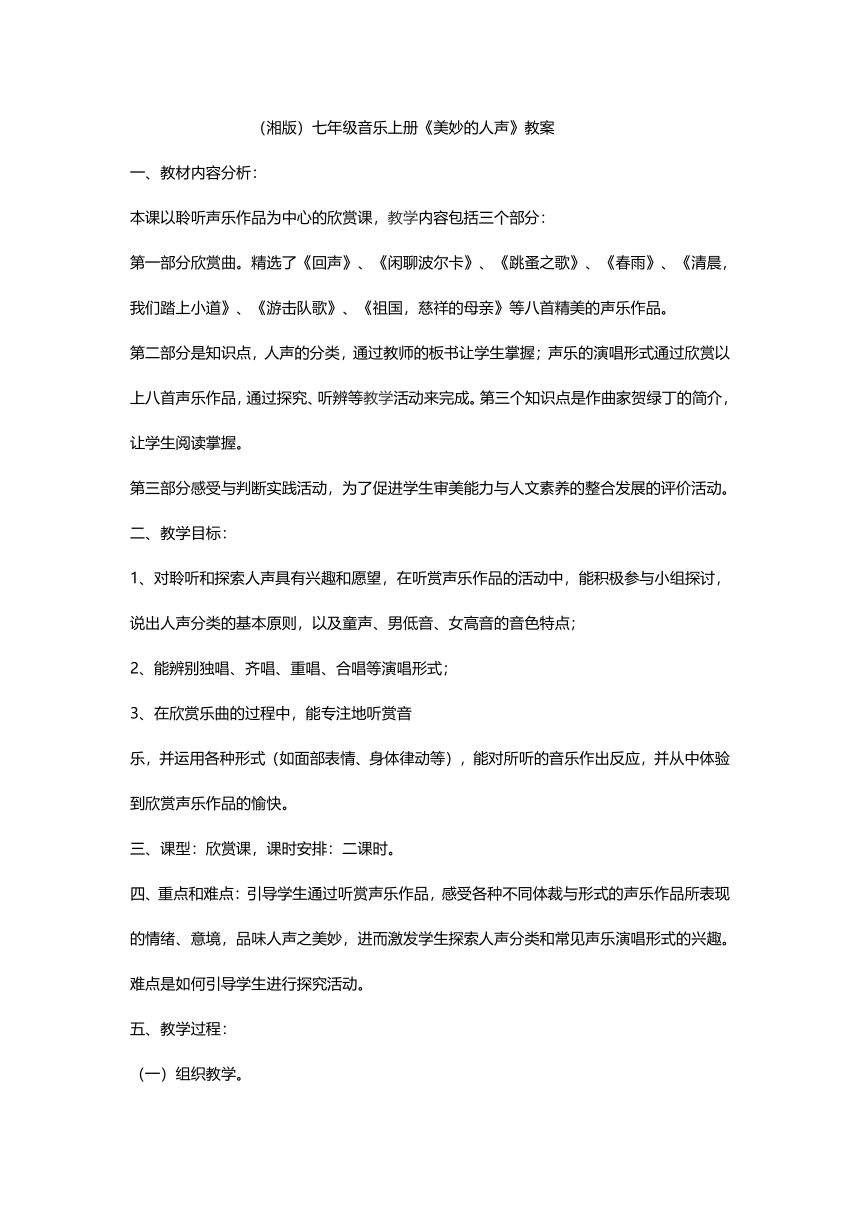 （湘版）七年级音乐上册《美妙的人声》教案

一、教材内容分析：

本课以聆听声乐作品为中心的欣赏课，教学内容包括三个部分：

第一部分欣赏曲。精选了《回声》、《闲聊波尔卡》、《跳蚤之歌》、《春雨》、《清晨，我们踏上小道》、《游击队歌》、《祖国，慈祥的母亲》等八首精美的声乐作品。

第二部分是知识点，人声的分类，通过教师的板书让学生掌握；声乐的演唱形式通过欣赏以上八首声乐作品，通过探究、听辨等教学活动来完成。第三个知识点是作曲家贺绿丁的简介，让学生阅读掌握。

第三部分感受与判断实践活动，为了促进学生审美能力与人文素养的整合发展的评价活动。

二、教学目标：

1、对聆听和探索人声具有兴趣和愿望，在听赏声乐作品的活动中，能积极参与小组探讨，说出人声分类的基本原则，以及童声、男低音、女高音的音色特点；

2、能辨别独唱、齐唱、重唱、合唱等演唱形式；

3、在欣赏乐曲的过程中，能专注地听赏音

乐，并运用各种形式（如面部表情、身体律动等），能对所听的音乐作出反应，并从中体验到欣赏声乐作品的愉快。

三、课型：欣赏课，课时安排：二课时。

四、重点和难点：引导学生通过听赏声乐作品，感受各种不同体裁与形式的声乐作品所表现的情绪、意境，品味人声之美妙，进而激发学生探索人声分类和常见声乐演唱形式的兴趣。难点是如何引导学生进行探究活动。

五、教学过程：

（一）组织教学。